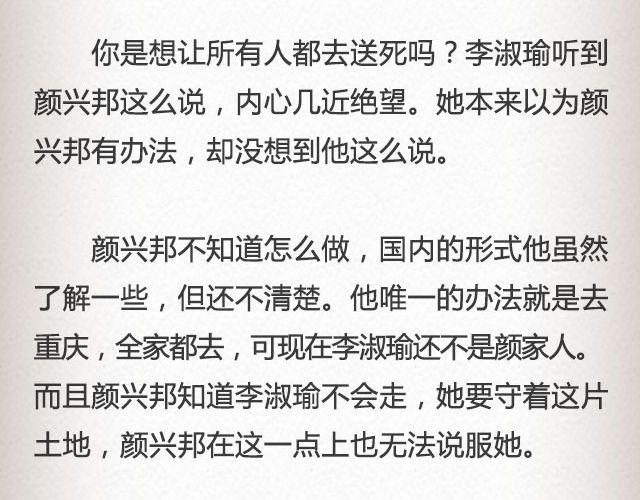 你是想让所有人都去送死吗？李淑瑜听到颜兴邦这么说，内心几近绝望。她本来以为颜兴邦有办法，却没想到他这么说。

颜兴邦不知道怎么做，国内的形式他虽然了解一些，但还不清楚。他唯一的办法就是去重庆，全家都去，可现在李淑瑜还不是颜家人。而且颜兴邦知道李淑瑜不会走，她要守着这片土地，颜兴邦在这一点上也无法说服她。